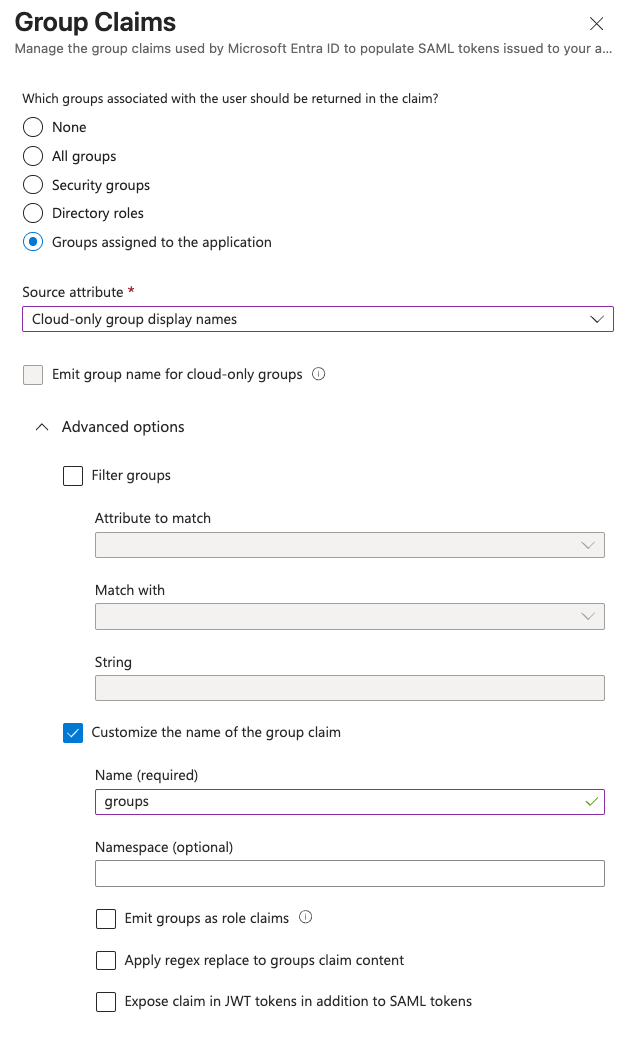 Group Claims

Manage the group claims used by Microsoft Entra ID to populate SAML tokens issued to your a...

Which groups associated with the user should be returned in the claim?

None

All groups

Security groups

Directory roles

Groups assigned to the application

Source attribute *

Cloud-only group display names

Emit group name for cloud-only groups

Advanced options

Filter groups

Attribute to match

Match with

String

Customize the name of the group claim

Name (required)

groups

Namespace (optional)

Emit groups as role claims

Apply regex replace to groups claim content

Expose claim in JWT tokens in addition to SAML tokens